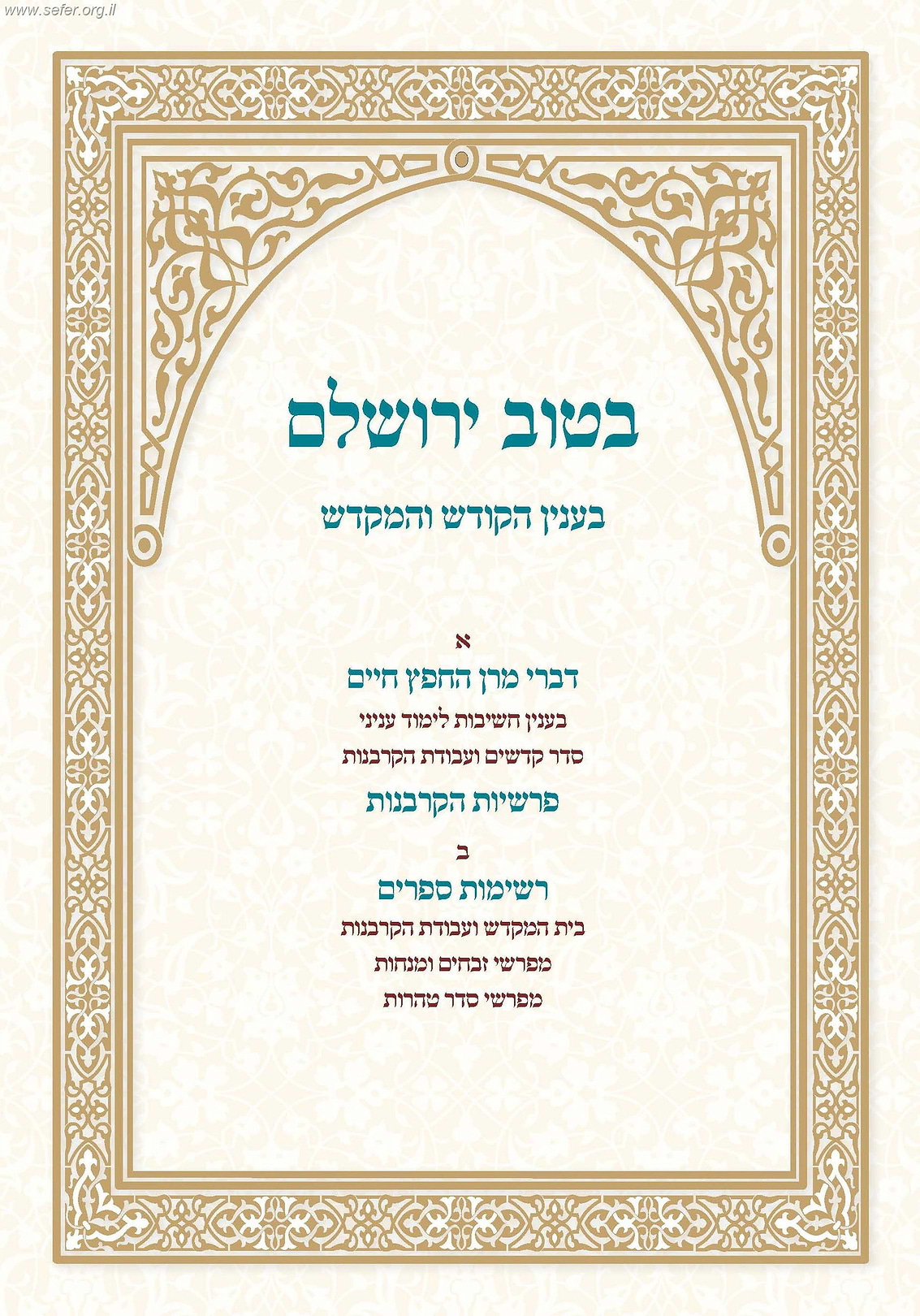 www.sefer.org.il

בטוב ירושלם

בענין הקודש והמקדש

א

דברי מרן החפץ חיים

בענין חשיבות לימוד עניני

סדר קדשים ועבודת הקרבנות

פרשיות הקרבנות

ב

רשימות ספרים

בית המקדש ועבודת הקרבנות

מפרשי זבחים ומנחות

מפרשי סדר טהרות